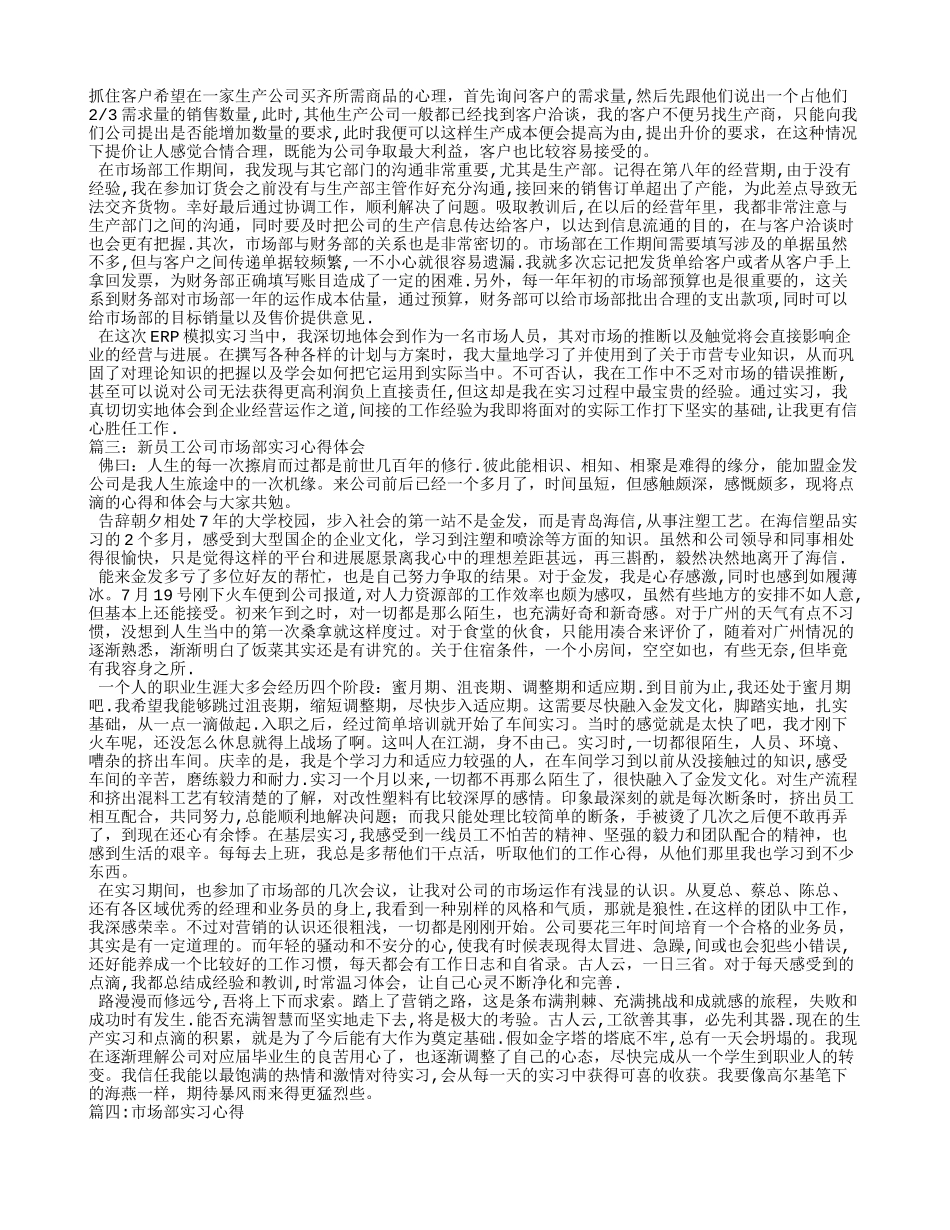 抓住客户希望在一家生产公司买齐所需商品的心理，首先询问客户的需求量，然后先跟他们说出一个占他们2/3需求量的销售数量，此时，其他生产公司一般都已经找到客户洽谈，我的客户不便另找生产商，只能向我们公司提出是否能增加数量的要求，此时我便可以这样生产成本便会提高为由，提出升价的要求，在这种情况下提价让人感觉合情合理，既能为公司争取最大利益，客户也比较容易接受的。

在市场部工作期间，我发现与其它部门的沟通非常重要，尤其是生产部。记得在第八年的经营期，由于没有经验，我在参加订货会之前没有与生产部主管作好充分沟通，接回来的销售订单超出了产能，为此差点导致无法交齐货物。幸好最后通过协调工作，顺利解决了问题。吸取教训后，在以后的经营年里，我都非常注意与生产部门之间的沟通，同时要及时把公司的生产信息传达给客户，以达到信息流通的目的，在与客户洽谈时也会更有把握.其次，市场部与财务部的关系也是非常密切的。市场部在工作期间需要填写涉及的单据虽然不多，但与客户之间传递单据较频繁，一不小心就很容易遗漏.我就多次忘记把发货单给客户或者从客户手上拿回发票，为财务部正确填写账目造成了一定的困难.另外，每一年年初的市场部预算也是很重要的，这关系到财务部对市场部一年的运作成本估量，通过预算，财务部可以给市场部批出合理的支出款项，同时可以给市场部的目标销量以及售价提供意见.

在这次ERP模拟实习当中，我深切地体会到作为一名市场人员，其对市场的推断以及触觉将会直接影响企业的经营与进展。在撰写各种各样的计划与方案时，我大量地学习了并使用到了关于市营专业知识，从而巩固了对理论知识的把握以及学会如何把它运用到实际当中。不可否认，我在工作中不乏对市场的错误推断，甚至可以说对公司无法获得更高利润负上直接责任，但这却是我在实习过程中最宝贵的经验。通过实习，我真切切实地体会到企业经营运作之道，间接的工作经验为我即将面对的实际工作打下坚实的基础，让我更有信心胜任工作.

篇三：新员工公司市场部实习心得体会

佛曰：人生的每一次擦肩而过都是前世几百年的修行.彼此能相识、相知、相聚是难得的缘分，能加盟金发公司是我人生旅途中的一次机缘。来公司前后已经一个多月了，时间虽短，但感触颇深，感慨颇多，现将点滴的心得和体会与大家共勉。

告辞朝夕相处7年的大学校园，步入社会的第一站不是金发，而是青岛海信，从事注塑工艺。在海信塑品实习的2个多月，感受到大型国企的企业文化，学习到注塑和喷涂等方面的知识。虽然和公司领导和同事相处得很愉快，只是觉得这样的平台和进展愿景离我心中的理想差距甚远，再三斟酌，毅然决然地离开了海信.

能来金发多亏了多位好友的帮忙，也是自己努力争取的结果。对于金发，我是心存感激，同时也感到如履薄冰。7月19号刚下火车便到公司报道，对人力资源部的工作效率也颇为感叹，虽然有些地方的安排不如人意，但基本上还能接受。初来乍到之时，对一切都是那么陌生，也充满好奇和新奇感。对于广州的天气有点不习惯，没想到人生当中的第一次桑拿就这样度过。对于食堂的伙食，只能用凑合来评价了，随着对广州情况的逐渐熟悉，渐渐明白了饭菜其实还是有讲究的。关于住宿条件，一个小房间，空空如也，有些无奈,但毕竟有我容身之所.

一个人的职业生涯大多会经历四个阶段：蜜月期、沮丧期、调整期和适应期.到目前为止,我还处于蜜月期吧.我希望我能够跳过沮丧期，缩短调整期，尽快步入适应期。这需要尽快融入金发文化，脚踏实地，扎实基础，从一点一滴做起.入职之后，经过简单培训就开始了车间实习。当时的感觉就是太快了吧，我才刚下火车呢，还没怎么休息就得上战场了啊。这叫人在江湖，身不由己。实习时，一切都很陌生，人员、环境、嘈杂的挤出车间。庆幸的是，我是个学习力和适应力较强的人，在车间学习到以前从没接触过的知识，感受车间的辛苦，磨练毅力和耐力.实习一个月以来，一切都不再那么陌生了，很快融入了金发文化。对生产流程和挤出混料工艺有较清楚的了解，对改性塑料有比较深厚的感情。印象最深刻的就是每次断条时，挤出员工相互配合，共同努力，总能顺利地解决问题；而我只能处理比较简单的断条，手被烫了几次之后便不敢再弄了，到现在还心有余悸。在基层实习,我感受到一线员工不怕苦的精神、坚强的毅力和团队配合的精神，也感到生活的艰辛。每每去上班，我总是多帮他们干点活，听取他们的工作心得，从他们那里我也学习到不少东西。

在实习期间，也参加了市场部的几次会议，让我对公司的市场运作有浅显的认识。从夏总、蔡总、陈总、还有各区域优秀的经理和业务员的身上,我看到一种别样的风格和气质，那就是狼性.在这样的团队中工作，我深感荣幸。不过对营销的认识还很粗浅，一切都是刚刚开始。公司要花三年时间培育一个合格的业务员，其实是有一定道理的。而年轻的骚动和不安分的心,使我有时候表现得太冒进、急躁,间或也会犯些小错误，还好能养成一个比较好的工作习惯，每天都会有工作日志和自省录。古人云，一日三省。对于每天感受到的点滴，我都总结成经验和教训,时常温习体会，让自己心灵不断净化和完善.

路漫漫而修远兮,吾将上下而求索。踏上了营销之路，这是条布满荆棘、充满挑战和成就感的旅程，失败和成功时有发生.能否充满智慧而坚实地走下去，将是极大的考验。古人云,工欲善其事，必先利其器.现在的生产实习和点滴的积累，就是为了今后能有大作为奠定基础.假如金字塔的塔底不牢，总有一天会坍塌的。我现在逐渐理解公司对应届毕业生的良苦用心了，也逐渐调整了自己的心态，尽快完成从一个学生到职业人的转变。我信任我能以最饱满的热情和激情对待实习,会从每一天的实习中获得可喜的收获。我要像高尔基笔下的海燕一样，期待暴风雨来得更猛烈些。

篇四:市场部实习心得